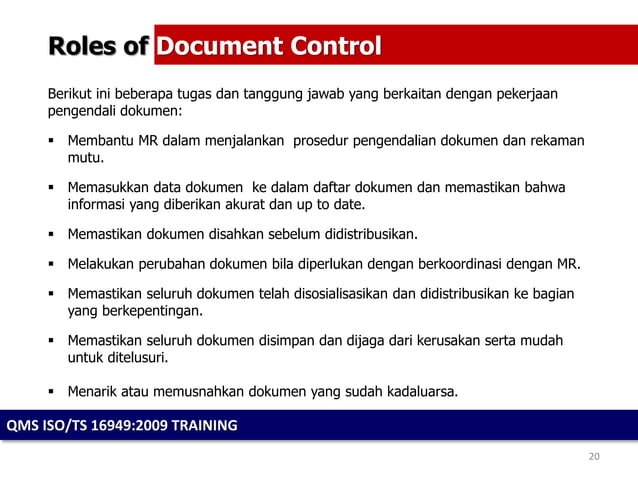 Roles of Document Control

Berikut ini beberapa tugas dan tanggung jawab yang berkaitan dengan pekerjaan pengendali dokumen:

▪ Membantu MR dalam menjalankan prosedur pengendalian dokumen dan rekaman mutu.

▪ Memasukkan data dokumen ke dalam daftar dokumen dan memastikan bahwa informasi yang diberikan akurat dan up to date.

▪ Memastikan dokumen disahkan sebelum didistribusikan.

▪ Melakukan perubahan dokumen bila diperlukan dengan berkoordinasi dengan MR.

▪ Memastikan seluruh dokumen telah disosialisasikan dan didistribusikan ke bagian yang berkepentingan.

▪ Memastikan seluruh dokumen disimpan dan dijaga dari kerusakan serta mudah untuk ditelusuri.

▪ Menarik atau memusnahkan dokumen yang sudah kadaluarsa.

QMS ISO/TS 16949:2009 TRAINING

20